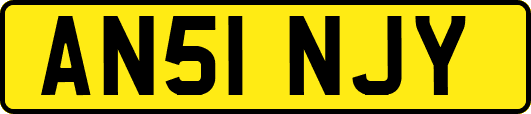 AN51 NJY